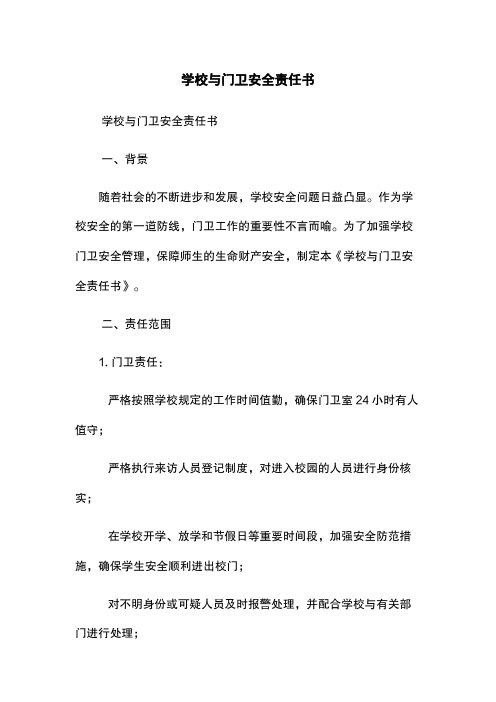 学校与门卫安全责任书

学校与门卫安全责任书

一、背景

随着社会的不断进步和发展，学校安全问题日益凸显。作为学校安全的第一道防线，门卫工作的重要性不言而喻。为了加强学校门卫安全管理，保障师生的生命财产安全，制定本《学校与门卫安全责任书》。

二、责任范围

1. 门卫责任：

严格按照学校规定的工作时间值勤，确保门卫室 24 小时有人值守；

严格执行来访人员登记制度，对进入校园的人员进行身份核实；

在学校开学、放学和节假日等重要时间段，加强安全防范措施，确保学生安全顺利进出校门；

对不明身份或可疑人员及时报警处理，并配合学校与有关部门进行处理；